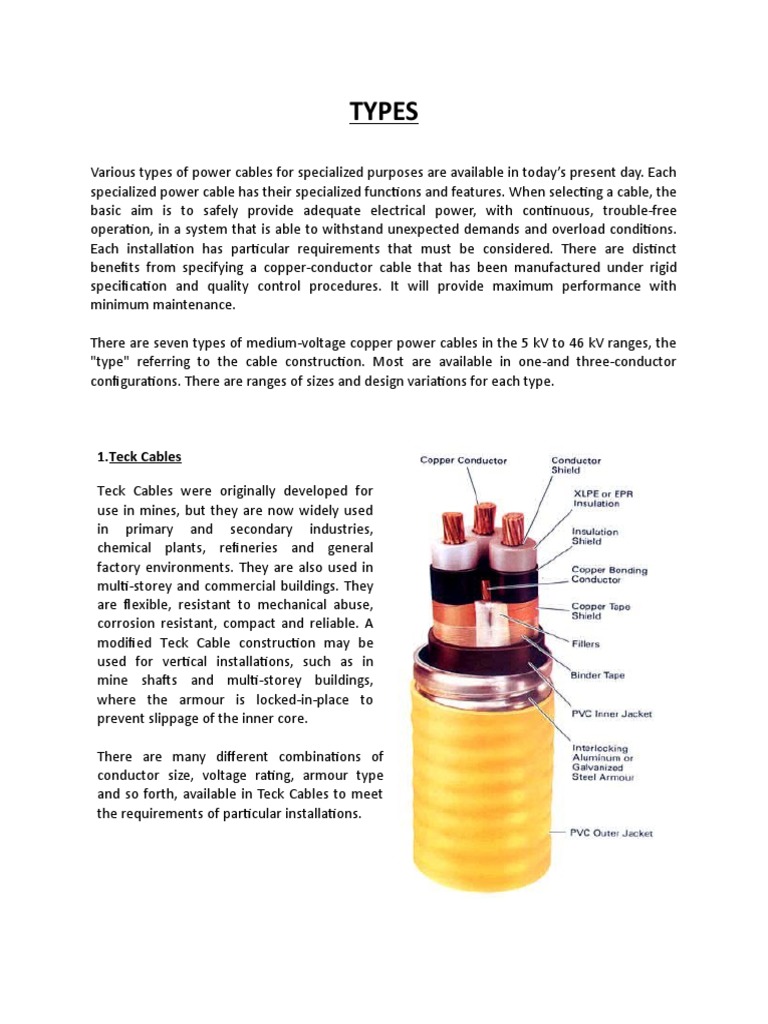 TYPES

Various types of power cables for specialized purposes are available in today's present day. Each specialized power cable has their specialized functions and features. When selecting a cable, the basic aim is to safely provide adequate electrical power, with continuous, trouble-free operation, in a system that is able to withstand unexpected demands and overload conditions. Each installation has particular requirements that must be considered. There are distinct benefits from specifying a copper-conductor cable that has been manufactured under rigid specification and quality control procedures. It will provide maximum performance with minimum maintenance.

There are seven types of medium-voltage copper power cables in the 5 kV to 46 kV ranges, the "type" referring to the cable construction. Most are available in one-and three-conductor configurations. There are ranges of sizes and design variations for each type.

1.Teck Cables

Teck Cables were originally developed for use in mines, but they are now widely used in primary and secondary industries, chemical plants, refineries and general factory environments. They are also used in multi-storey and commercial buildings. They are flexible, resistant to mechanical abuse, corrosion resistant, compact and reliable. A modified Teck Cable construction may be used for vertical installations, such as in mine shafts and multi-storey buildings, where the armour is locked-in-place to prevent slippage of the inner core.

There are many different combinations of conductor size, voltage rating, armour type and so forth, available in Teck Cables to meet the requirements of particular installations.

Copper Conductor
Conductor Shield
XLPE or EPR Insulation
Insulation Shield
Copper Bonding Conductor
Copper Tape Shield
Fillers
Binder Tape
PVC Inner Jacket
Interlocking Aluminum or Galvanized Steel Armour
PVC Outer Jacket